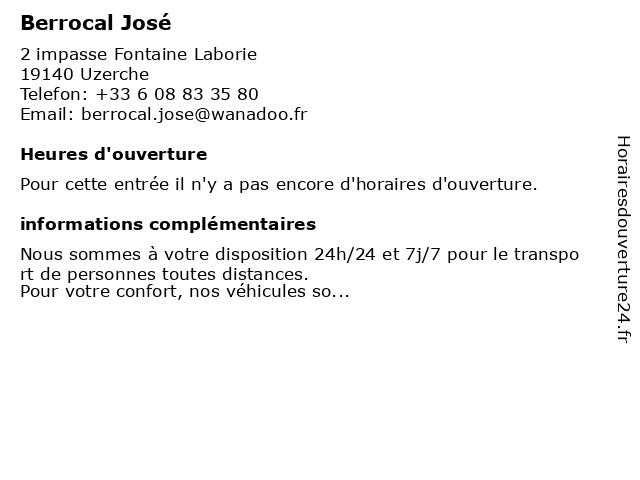 Berrocal José

2 impasse Fontaine Laborie
19140 Uzerche
Telefon: +33 6 08 83 35 80
Email: berrocal.jose@wanadoo.fr

Heures d'ouverture

Pour cette entrée il n'y a pas encore d'horaires d'ouverture.

informations complémentaires

Nous sommes à votre disposition 24h/24 et 7j/7 pour le transport de personnes toutes distances.
Pour votre confort, nos véhicules so...

Horairesdouverture24.fr